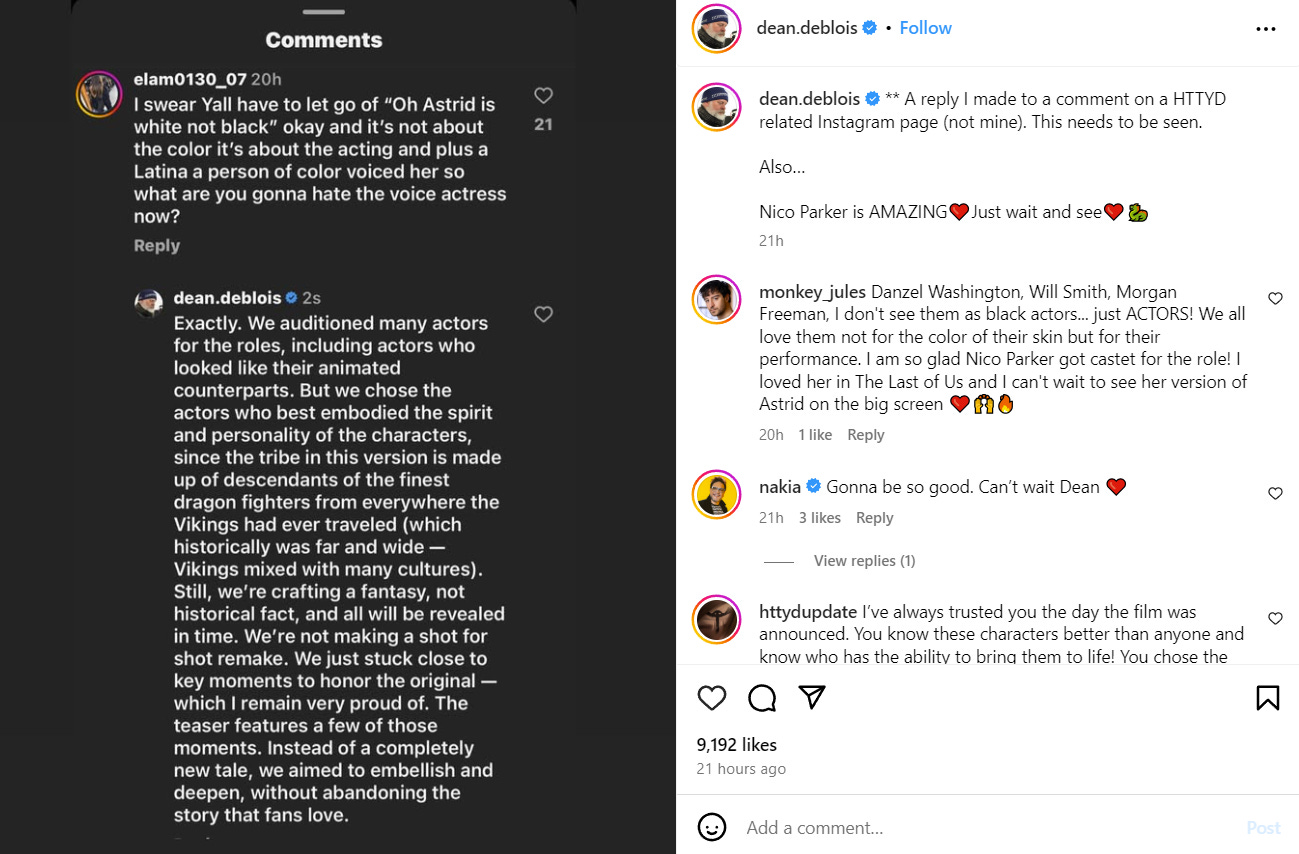 Comments

elam0130_07 20h
I swear Yall have to let go of “Oh Astrid is white not black” okay and it’s not about the color it’s about the acting and plus a Latina a person of color voiced her so what are you gonna hate the voice actress now?
21
Reply

dean.deblois 2s
Exactly. We auditioned many actors for the roles, including actors who looked like their animated counterparts. But we chose the actors who best embodied the spirit and personality of the characters, since the tribe in this version is made up of descendants of the finest dragon fighters from everywhere the Vikings had ever traveled (which historically was far and wide — Vikings mixed with many cultures). Still, we’re crafting a fantasy, not historical fact, and all will be revealed in time. We’re not making a shot for shot remake. We just stuck close to key moments to honor the original — which I remain very proud of. The teaser features a few of those moments. Instead of a completely new tale, we aimed to embellish and deepen, without abandoning the story that fans love.

dean.deblois • Follow

dean.deblois ** A reply I made to a comment on a HTTYD related Instagram page (not mine). This needs to be seen.

Also...

Nico Parker is AMAZING❤️Just wait and see❤️🐉
21h

monkey_jules Danzel Washington, Will Smith, Morgan Freeman, I don't see them as black actors... just ACTORS! We all love them not for the color of their skin but for their performance. I am so glad Nico Parker got castet for the role! I loved her in The Last of Us and I can't wait to see her version of Astrid on the big screen ❤️🙌🔥
20h 1 like Reply

nakia Gonna be so good. Can’t wait Dean ❤️
21h 3 likes Reply

View replies (1)

httydupdate I’ve always trusted you the day the film was announced. You know these characters better than anyone and know who has the ability to bring them to life! You chose the

9,192 likes
21 hours ago

Add a comment...
Post